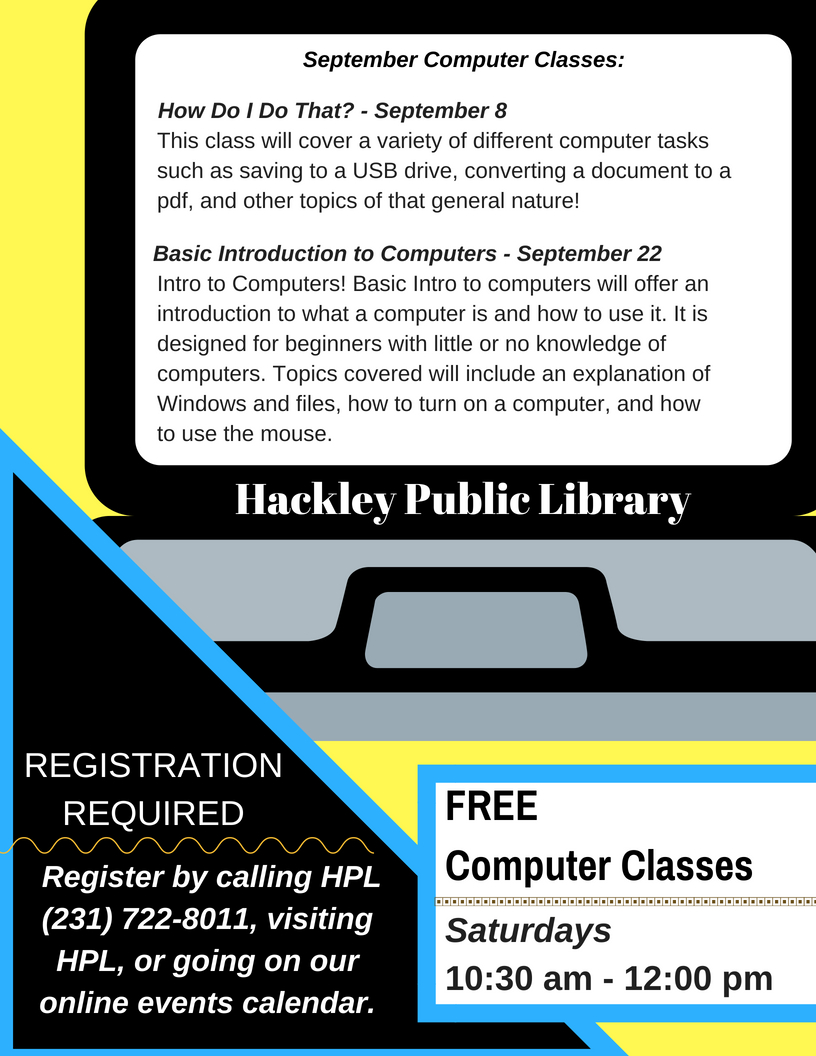 September Computer Classes:

How Do I Do That? - September 8
This class will cover a variety of different computer tasks such as saving to a USB drive, converting a document to a pdf, and other topics of that general nature!

Basic Introduction to Computers - September 22
Intro to Computers! Basic Intro to computers will offer an introduction to what a computer is and how to use it. It is designed for beginners with little or no knowledge of computers. Topics covered will include an explanation of Windows and files, how to turn on a computer, and how to use the mouse.

Hackley Public Library

REGISTRATION REQUIRED

Register by calling HPL (231) 722-8011, visiting HPL, or going on our online events calendar.

FREE
Computer Classes

Saturdays
10:30 am - 12:00 pm